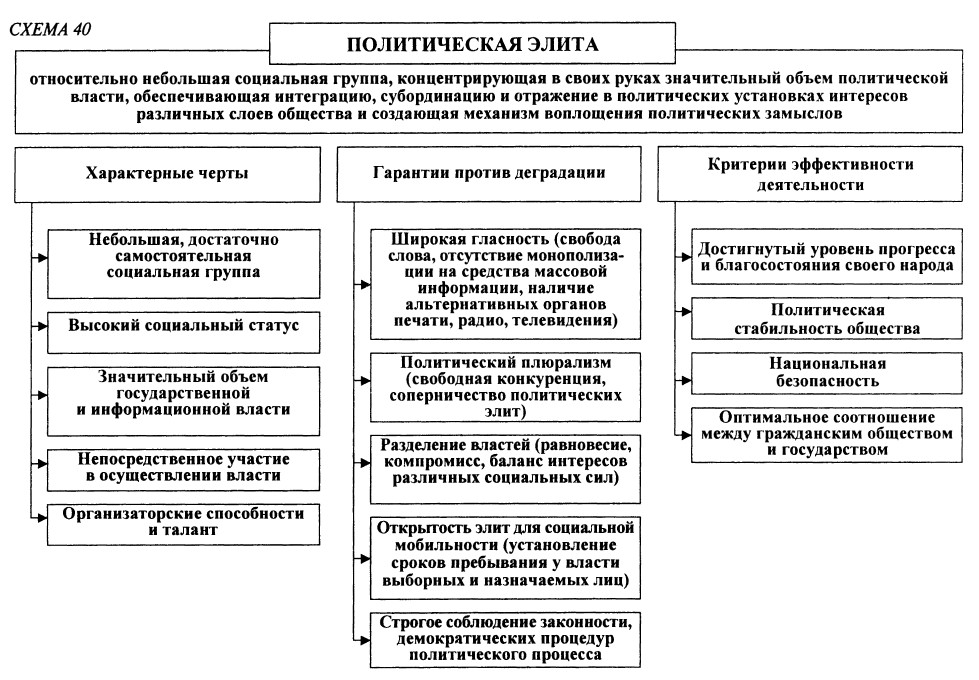 СХЕМА 40

ПОЛИТИЧЕСКАЯ ЭЛИТА

относительно небольшая социальная группа, концентрирующая в своих руках значительный объем политической власти, обеспечивающая интеграцию, субординацию и отражение в политических установках интересов различных слоев общества и создающая механизм воплощения политических замыслов

Характерные черты

Небольшая, достаточно самостоятельная социальная группа

Высокий социальный статус

Значительный объем государственной и информационной власти

Непосредственное участие в осуществлении власти

Организаторские способности и талант

Гарантии против деградации

Широкая гласность (свобода слова, отсутствие монополизации на средства массовой информации, наличие альтернативных органов печати, радио, телевидения)

Политический плюрализм (свободная конкуренция, соперничество политических элит)

Разделение властей (равновесие, компромисс, баланс интересов различных социальных сил)

Открытость элит для социальной мобильности (установление сроков пребывания у власти выборных и назначаемых лиц)

Строгое соблюдение законности, демократических процедур политического процесса

Критерии эффективности деятельности

Достигнутый уровень прогресса и благосостояния своего народа

Политическая стабильность общества

Национальная безопасность

Оптимальное соотношение между гражданским обществом и государством